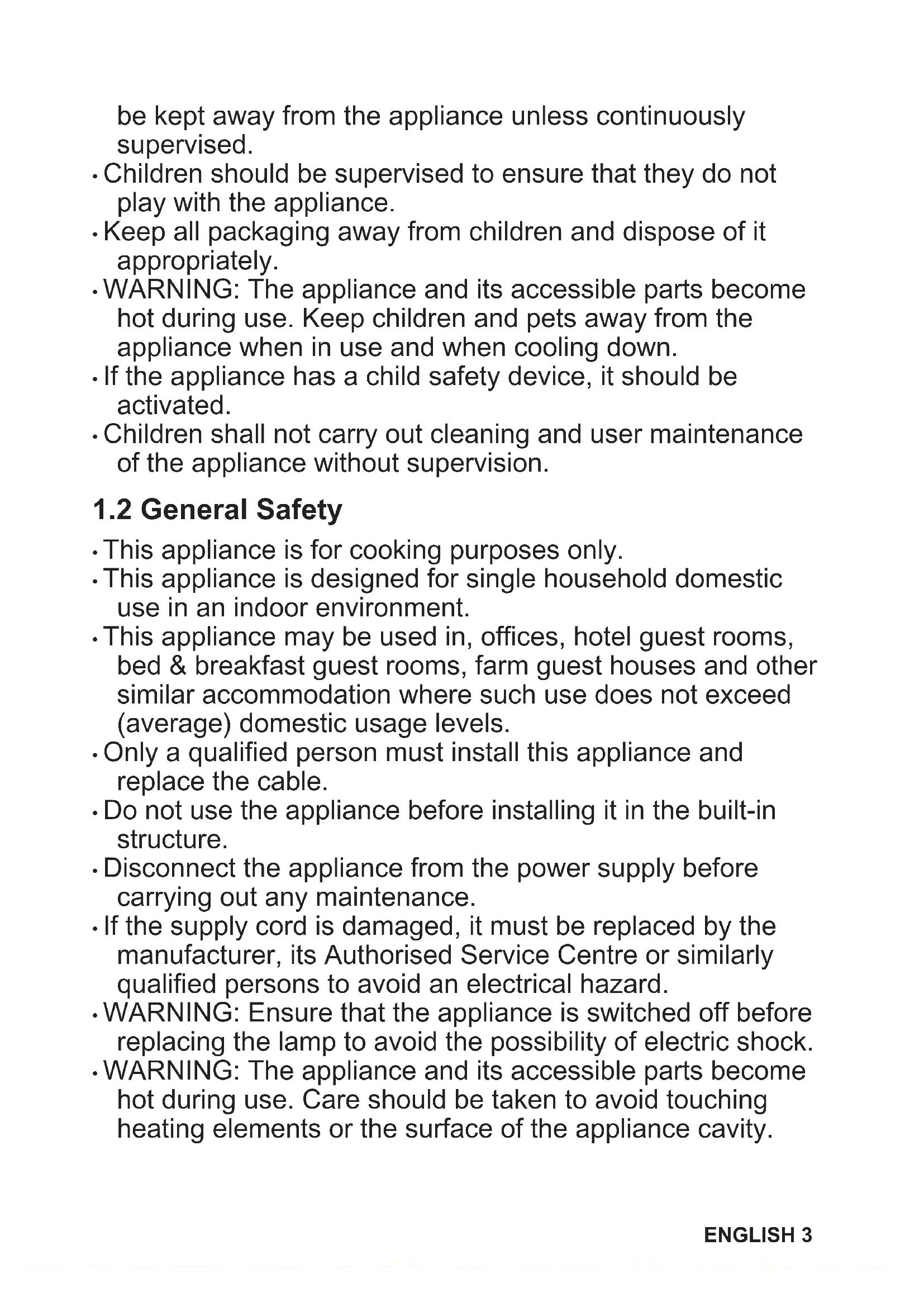 be kept away from the appliance unless continuously supervised.
• Children should be supervised to ensure that they do not play with the appliance.
• Keep all packaging away from children and dispose of it appropriately.
• WARNING: The appliance and its accessible parts become hot during use. Keep children and pets away from the appliance when in use and when cooling down.
• If the appliance has a child safety device, it should be activated.
• Children shall not carry out cleaning and user maintenance of the appliance without supervision.

1.2 General Safety

• This appliance is for cooking purposes only.
• This appliance is designed for single household domestic use in an indoor environment.
• This appliance may be used in, offices, hotel guest rooms, bed & breakfast guest rooms, farm guest houses and other similar accommodation where such use does not exceed (average) domestic usage levels.
• Only a qualified person must install this appliance and replace the cable.
• Do not use the appliance before installing it in the built-in structure.
• Disconnect the appliance from the power supply before carrying out any maintenance.
• If the supply cord is damaged, it must be replaced by the manufacturer, its Authorised Service Centre or similarly qualified persons to avoid an electrical hazard.
• WARNING: Ensure that the appliance is switched off before replacing the lamp to avoid the possibility of electric shock.
• WARNING: The appliance and its accessible parts become hot during use. Care should be taken to avoid touching heating elements or the surface of the appliance cavity.

ENGLISH 3